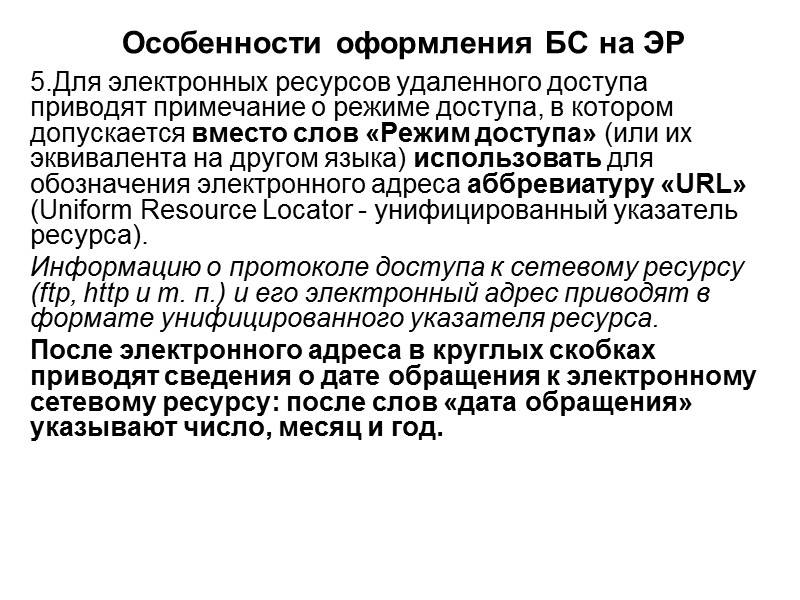 Особенности оформления БС на ЭР

5.Для электронных ресурсов удаленного доступа приводят примечание о режиме доступа, в котором допускается вместо слов «Режим доступа» (или их эквивалента на другом языка) использовать для обозначения электронного адреса аббревиатуру «URL» (Uniform Resource Locator - унифицированный указатель ресурса).

Информацию о протоколе доступа к сетевому ресурсу (ftp, http и т. п.) и его электронный адрес приводят в формате унифицированного указателя ресурса.

После электронного адреса в круглых скобках приводят сведения о дате обращения к электронному сетевому ресурсу: после слов «дата обращения» указывают число, месяц и год.